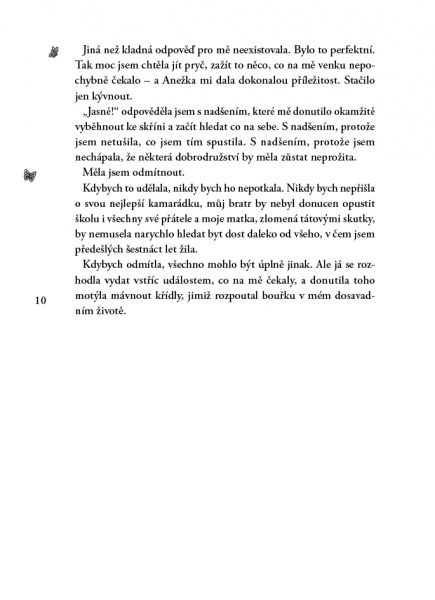 Jiná než kladná odpověď pro mě neexistovala. Bylo to perfektní. Tak moc jsem chtěla jít pryč, zažít to něco, co na mě venku nepochybně čekalo – a Anežka mi dala dokonalou příležitost. Stačilo jen kývnout.

„Jasně!“ odpověděla jsem s nadšením, které mě donutilo okamžitě vyběhnout ke skříni a začít hledat co na sebe. S nadšením, protože jsem netušila, co jsem tím spustila. S nadšením, protože jsem nechápala, že některá dobrodružství by měla zůstat neprožita.

Měla jsem odmítnout.

Kdybych to udělala, nikdy bych ho nepotkala. Nikdy bych nepřišla o svou nejlepší kamarádku, můj bratr by nebyl donucen opustit školu i všechny své přátele a moje matka, zlomená tátovými skutky, by nemusela narychlo hledat byt dost daleko od všeho, v čem jsem předešlých šestnáct let žila.

Kdybych odmítla, všechno mohlo být úplně jinak. Ale já se rozhodla vydat vstříc událostem, co na mě čekaly, a donutila toho motýla mávnout křídly, jimiž rozpoutal bouřku v mém dosavadním životě.

10